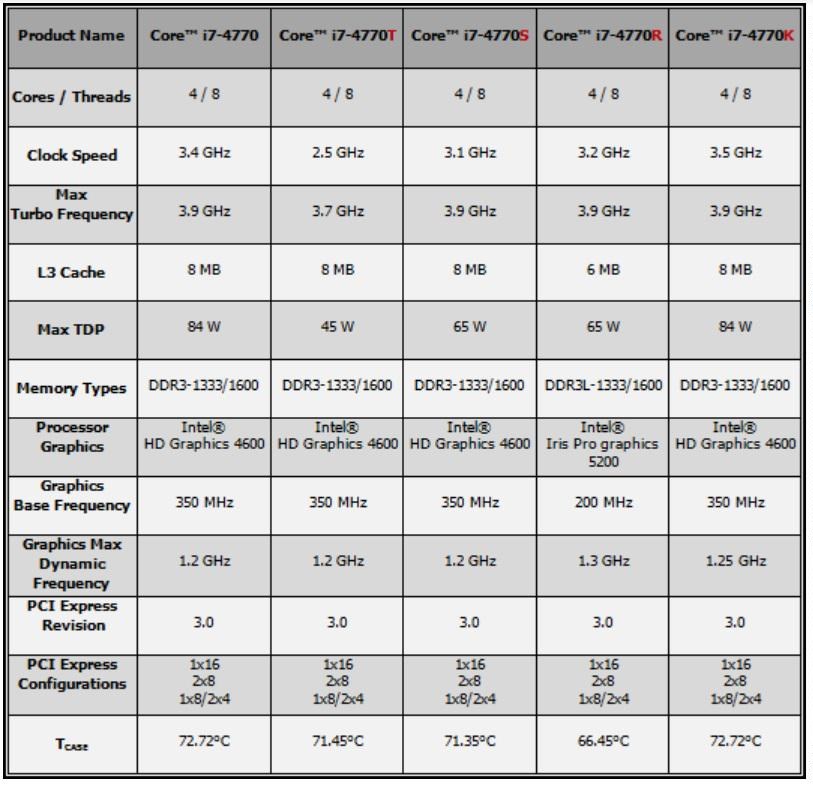 | Product Name | Core™ i7-4770 | Core™ i7-4770T | Core™ i7-4770S | Core™ i7-4770R | Core™ i7-4770K |
|---|---|---|---|---|---|
| Cores / Threads | 4 / 8 | 4 / 8 | 4 / 8 | 4 / 8 | 4 / 8 |
| Clock Speed | 3.4 GHz | 2.5 GHz | 3.1 GHz | 3.2 GHz | 3.5 GHz |
| Max Turbo Frequency | 3.9 GHz | 3.7 GHz | 3.9 GHz | 3.9 GHz | 3.9 GHz |
| L3 Cache | 8 MB | 8 MB | 8 MB | 6 MB | 8 MB |
| Max TDP | 84 W | 45 W | 65 W | 65 W | 84 W |
| Memory Types | DDR3-1333/1600 | DDR3-1333/1600 | DDR3-1333/1600 | DDR3L-1333/1600 | DDR3-1333/1600 |
| Processor Graphics | Intel® HD Graphics 4600 | Intel® HD Graphics 4600 | Intel® HD Graphics 4600 | Intel® Iris Pro graphics 5200 | Intel® HD Graphics 4600 |
| Graphics Base Frequency | 350 MHz | 350 MHz | 350 MHz | 200 MHz | 350 MHz |
| Graphics Max Dynamic Frequency | 1.2 GHz | 1.2 GHz | 1.2 GHz | 1.3 GHz | 1.25 GHz |
| PCI Express Revision | 3.0 | 3.0 | 3.0 | 3.0 | 3.0 |
| PCI Express Configurations | 1x16 2x8 1x8/2x4 | 1x16 2x8 1x8/2x4 | 1x16 2x8 1x8/2x4 | 1x16 2x8 1x8/2x4 | 1x16 2x8 1x8/2x4 |
| $T_{CASE}$ | 72.72°C | 71.45°C | 71.35°C | 66.45°C | 72.72°C |